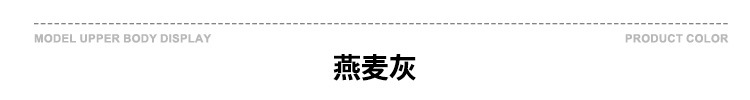 MODEL UPPER BODY DISPLAY

PRODUCT COLOR

燕麦灰